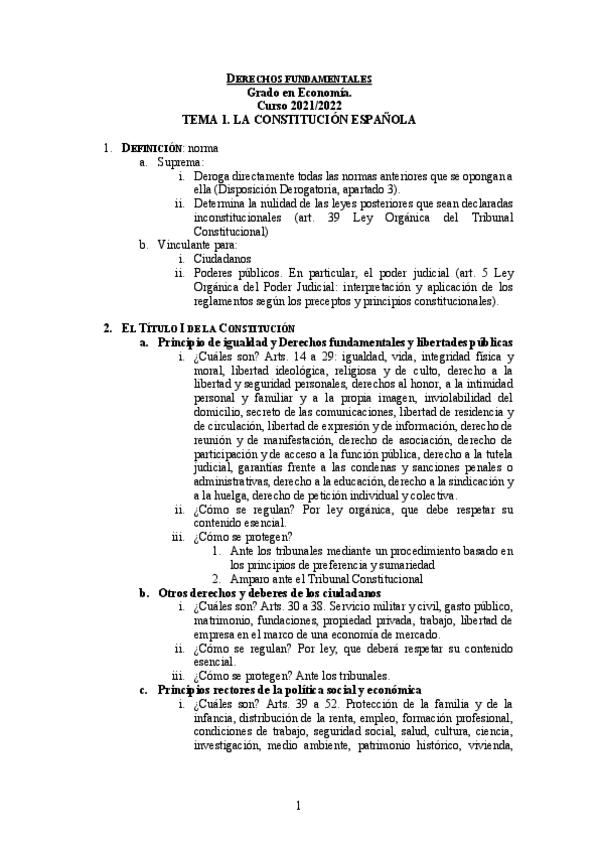 DERECHOS FUNDAMENTALES
Grado en Economía.
Curso 2021/2022
TEMA 1. LA CONSTITUCIÓN ESPAÑOLA

1. DEFINICIÓN: norma
a. Suprema:
i. Deroga directamente todas las normas anteriores que se opongan a ella (Disposición Derogatoria, apartado 3).
ii. Determina la nulidad de las leyes posteriores que sean declaradas inconstitucionales (art. 39 Ley Orgánica del Tribunal Constitucional)
b. Vinculante para:
i. Ciudadanos
ii. Poderes públicos. En particular, el poder judicial (art. 5 Ley Orgánica del Poder Judicial: interpretación y aplicación de los reglamentos según los preceptos y principios constitucionales).

2. EL TÍTULO I DE LA CONSTITUCIÓN
a. Principio de igualdad y Derechos fundamentales y libertades públicas
i. ¿Cuáles son? Arts. 14 a 29: igualdad, vida, integridad física y moral, libertad ideológica, religiosa y de culto, derecho a la libertad y seguridad personales, derechos al honor, a la intimidad personal y familiar y a la propia imagen, inviolabilidad del domicilio, secreto de las comunicaciones, libertad de residencia y de circulación, libertad de expresión y de información, derecho de reunión y de manifestación, derecho de asociación, derecho de participación y de acceso a la función pública, derecho a la tutela judicial, garantías frente a las condenas y sanciones penales o administrativas, derecho a la educación, derecho a la sindicación y a la huelga, derecho de petición individual y colectiva.
ii. ¿Cómo se regulan? Por ley orgánica, que debe respetar su contenido esencial.
iii. ¿Cómo se protegen?
1. Ante los tribunales mediante un procedimiento basado en los principios de preferencia y sumariedad
2. Amparo ante el Tribunal Constitucional
b. Otros derechos y deberes de los ciudadanos
i. ¿Cuáles son? Arts. 30 a 38. Servicio militar y civil, gasto público, matrimonio, fundaciones, propiedad privada, trabajo, libertad de empresa en el marco de una economía de mercado.
ii. ¿Cómo se regulan? Por ley, que deberá respetar su contenido esencial.
iii. ¿Cómo se protegen? Ante los tribunales.
c. Principios rectores de la política social y económica
i. ¿Cuáles son? Arts. 39 a 52. Protección de la familia y de la infancia, distribución de la renta, empleo, formación profesional, condiciones de trabajo, seguridad social, salud, cultura, ciencia, investigación, medio ambiente, patrimonio histórico, vivienda,

1